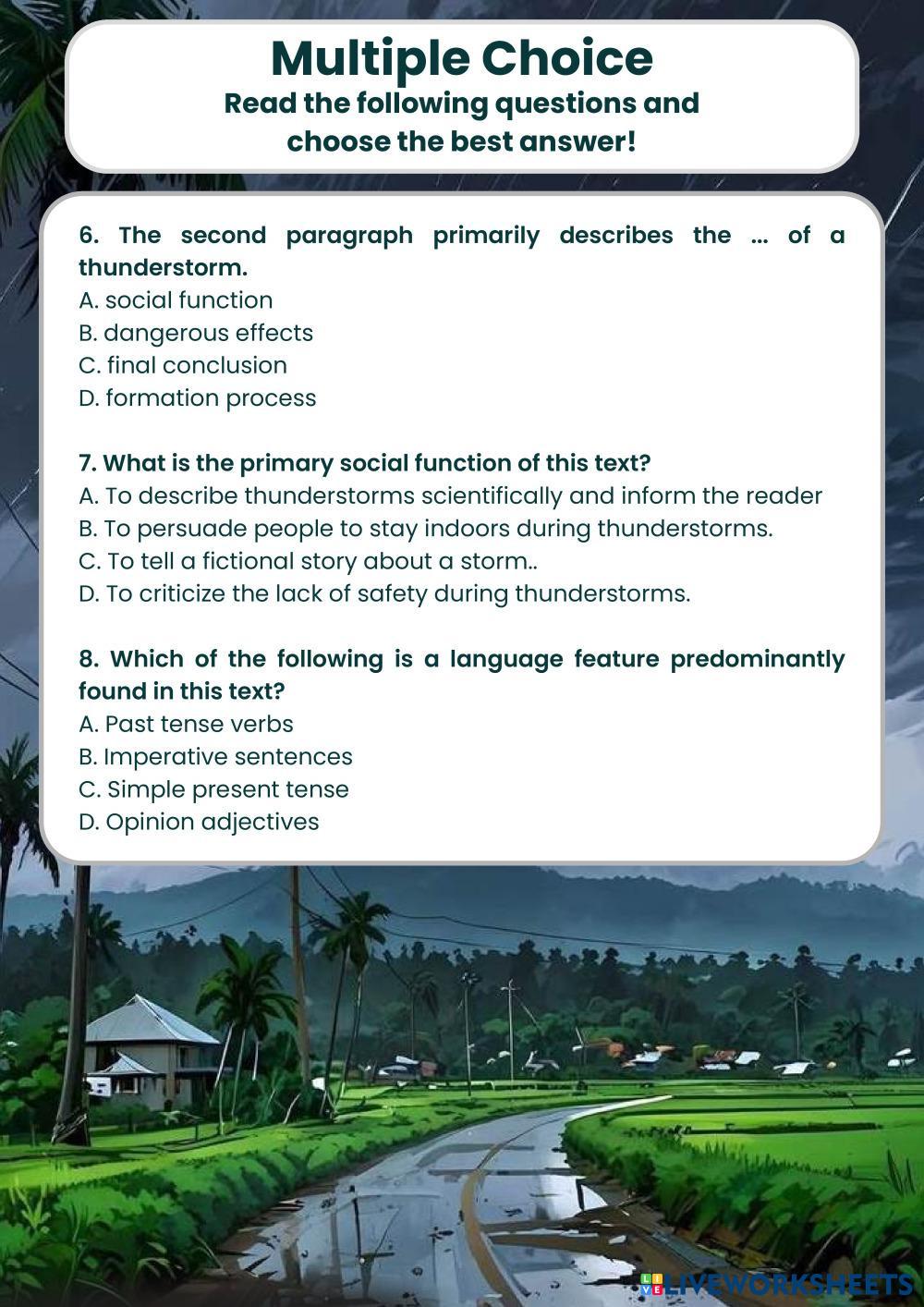 Multiple Choice
Read the following questions and choose the best answer!

6. The second paragraph primarily describes the ... of a thunderstorm.
A. social function
B. dangerous effects
C. final conclusion
D. formation process

7. What is the primary social function of this text?
A. To describe thunderstorms scientifically and inform the reader
B. To persuade people to stay indoors during thunderstorms.
C. To tell a fictional story about a storm..
D. To criticize the lack of safety during thunderstorms.

8. Which of the following is a language feature predominantly found in this text?
A. Past tense verbs
B. Imperative sentences
C. Simple present tense
D. Opinion adjectives

LIVEWORKSHEETS